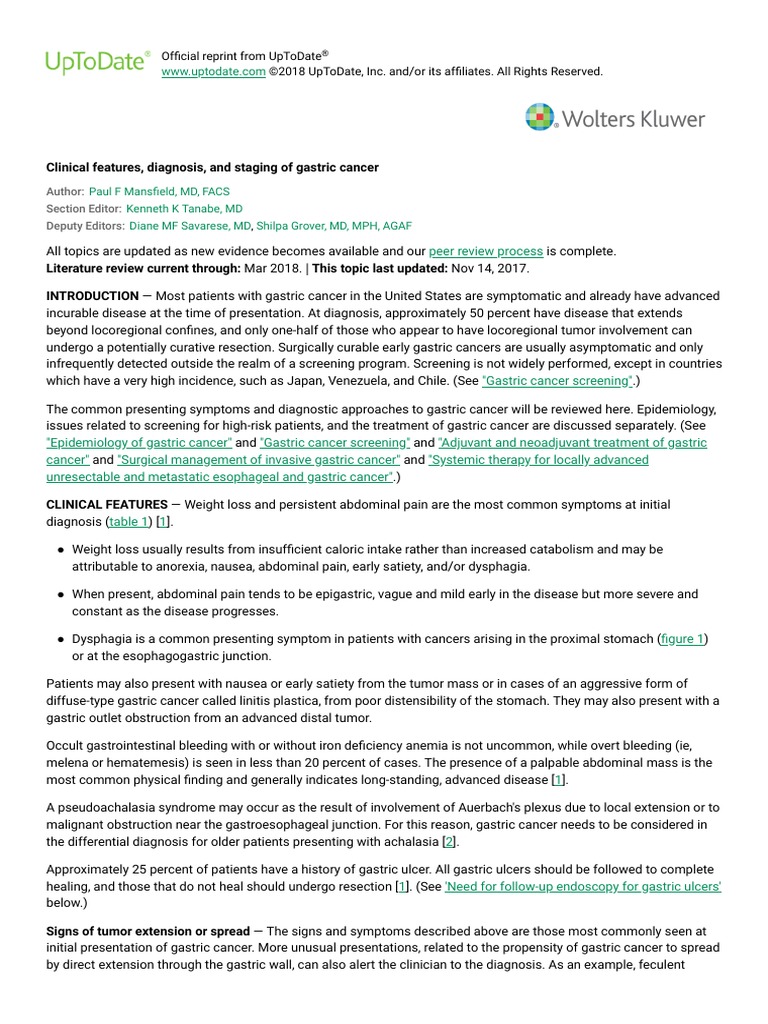 UpToDate® Official reprint from UpToDate®
www.uptodate.com ©2018 UpToDate, Inc. and/or its affiliates. All Rights Reserved.

Wolters Kluwer

Clinical features, diagnosis, and staging of gastric cancer

Author: Paul F Mansfield, MD, FACS
Section Editor: Kenneth K Tanabe, MD
Deputy Editors: Diane MF Savarese, MD, Shilpa Grover, MD, MPH, AGAF

All topics are updated as new evidence becomes available and our peer review process is complete.
Literature review current through: Mar 2018. | This topic last updated: Nov 14, 2017.

INTRODUCTION — Most patients with gastric cancer in the United States are symptomatic and already have advanced incurable disease at the time of presentation. At diagnosis, approximately 50 percent have disease that extends beyond locoregional confines, and only one-half of those who appear to have locoregional tumor involvement can undergo a potentially curative resection. Surgically curable early gastric cancers are usually asymptomatic and only infrequently detected outside the realm of a screening program. Screening is not widely performed, except in countries which have a very high incidence, such as Japan, Venezuela, and Chile. (See "Gastric cancer screening".)

The common presenting symptoms and diagnostic approaches to gastric cancer will be reviewed here. Epidemiology, issues related to screening for high-risk patients, and the treatment of gastric cancer are discussed separately. (See "Epidemiology of gastric cancer" and "Gastric cancer screening" and "Adjuvant and neoadjuvant treatment of gastric cancer" and "Surgical management of invasive gastric cancer" and "Systemic therapy for locally advanced unresectable and metastatic esophageal and gastric cancer".)

CLINICAL FEATURES — Weight loss and persistent abdominal pain are the most common symptoms at initial diagnosis (table 1) [1].

● Weight loss usually results from insufficient caloric intake rather than increased catabolism and may be attributable to anorexia, nausea, abdominal pain, early satiety, and/or dysphagia.

● When present, abdominal pain tends to be epigastric, vague and mild early in the disease but more severe and constant as the disease progresses.

● Dysphagia is a common presenting symptom in patients with cancers arising in the proximal stomach (figure 1) or at the esophagogastric junction.

Patients may also present with nausea or early satiety from the tumor mass or in cases of an aggressive form of diffuse-type gastric cancer called linitis plastica, from poor distensibility of the stomach. They may also present with a gastric outlet obstruction from an advanced distal tumor.

Occult gastrointestinal bleeding with or without iron deficiency anemia is not uncommon, while overt bleeding (ie, melena or hematemesis) is seen in less than 20 percent of cases. The presence of a palpable abdominal mass is the most common physical finding and generally indicates long-standing, advanced disease [1].

A pseudoachalasia syndrome may occur as the result of involvement of Auerbach's plexus due to local extension or to malignant obstruction near the gastroesophageal junction. For this reason, gastric cancer needs to be considered in the differential diagnosis for older patients presenting with achalasia [2].

Approximately 25 percent of patients have a history of gastric ulcer. All gastric ulcers should be followed to complete healing, and those that do not heal should undergo resection [1]. (See 'Need for follow-up endoscopy for gastric ulcers' below.)

Signs of tumor extension or spread — The signs and symptoms described above are those most commonly seen at initial presentation of gastric cancer. More unusual presentations, related to the propensity of gastric cancer to spread by direct extension through the gastric wall, can also alert the clinician to the diagnosis. As an example, feculent